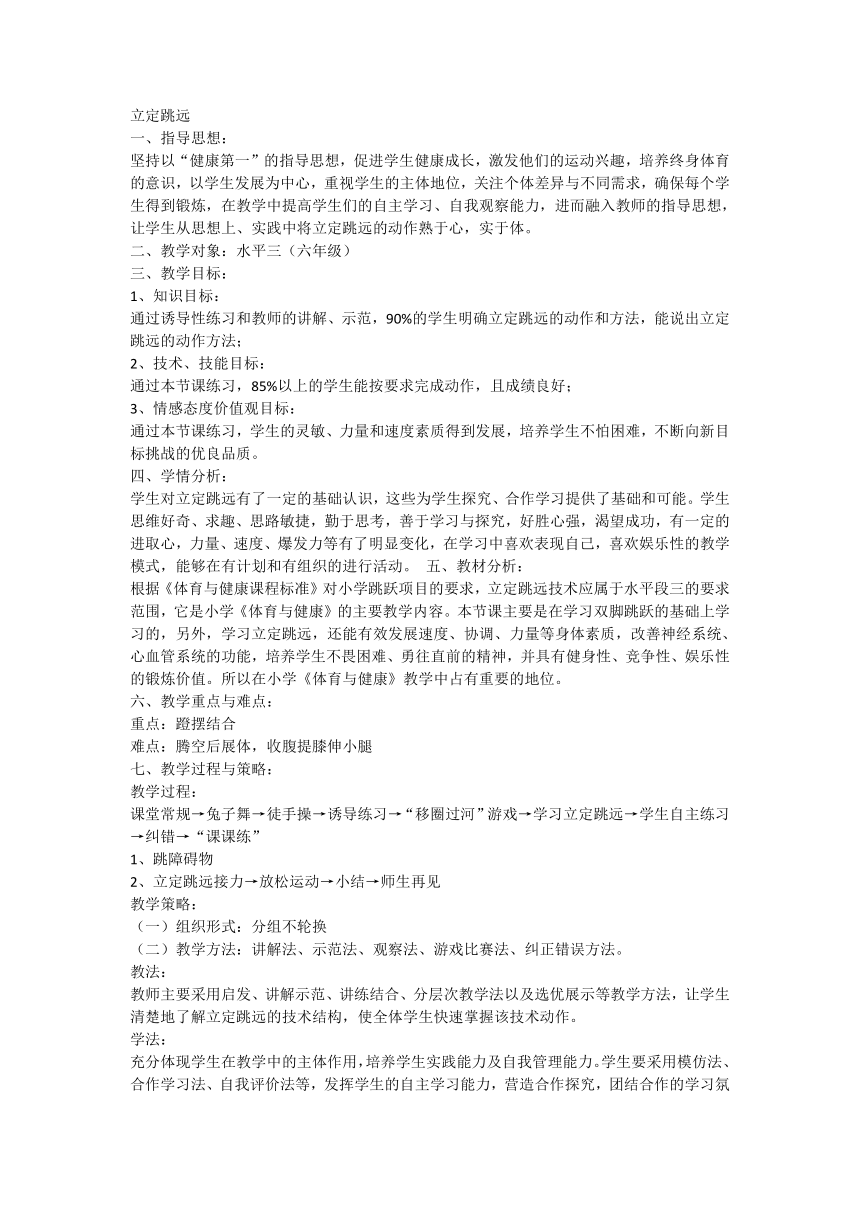 立定跳远
一、指导思想：
坚持以“健康第一”的指导思想，促进学生健康成长，激发他们的运动兴趣，培养终身体育的意识，以学生发展为中心，重视学生的主体地位，关注个体差异与不同需求，确保每个学生得到锻炼，在教学中提高学生们的自主学习、自我观察能力，进而融入教师的指导思想，让学生从思想上、实践中将立定跳远的动作熟于心，实于体。
二、教学对象：水平三（六年级）
三、教学目标：
1、知识目标：
通过诱导性练习和教师的讲解、示范，90%的学生明确立定跳远的动作和方法，能说出立定跳远的动作方法；
2、技术、技能目标：
通过本节课练习，85%以上的学生能按要求完成动作，且成绩良好；
3、情感态度价值观目标：
通过本节课练习，学生的灵敏、力量和速度素质得到发展，培养学生不怕困难，不断向新目标挑战的优良品质。
四、学情分析：
学生对立定跳远有了一定的基础认识，这些为学生探究、合作学习提供了基础和可能。学生思维好奇、求趣、思路敏捷，勤于思考，善于学习与探究，好胜心强，渴望成功，有一定的进取心，力量、速度、爆发力等有了明显变化，在学习中喜欢表现自己，喜欢娱乐性的教学模式，能够在有计划和有组织的进行活动。 五、教材分析：
根据《体育与健康课程标准》对小学跳跃项目的要求，立定跳远技术应属于水平段三的要求范围，它是小学《体育与健康》的主要教学内容。本节课主要是在学习双脚跳跃的基础上学习的，另外，学习立定跳远，还能有效发展速度、协调、力量等身体素质，改善神经系统、心血管系统的功能，培养学生不畏困难、勇往直前的精神，并具有健身性、竞争性、娱乐性的锻炼价值。所以在小学《体育与健康》教学中占有重要的地位。
六、教学重点与难点：
重点：蹬摆结合
难点：腾空后展体，收腹提膝伸小腿
七、教学过程与策略：
教学过程：
课堂常规→兔子舞→徒手操→诱导练习→“移圈过河”游戏→学习立定跳远→学生自主练习→纠错→“课课练”
1、跳障碍物
2、立定跳远接力→放松运动→小结→师生再见
教学策略：
（一）组织形式：分组不轮换
（二）教学方法：讲解法、示范法、观察法、游戏比赛法、纠正错误方法。
教法：
教师主要采用启发、讲解示范、讲练结合、分层次教学法以及选优展示等教学方法，让学生清楚地了解立定跳远的技术结构，使全体学生快速掌握该技术动作。
学法：
充分体现学生在教学中的主体作用，培养学生实践能力及自我管理能力。学生要采用模仿法、合作学习法、自我评价法等，发挥学生的自主学习能力，营造合作探究，团结合作的学习氛